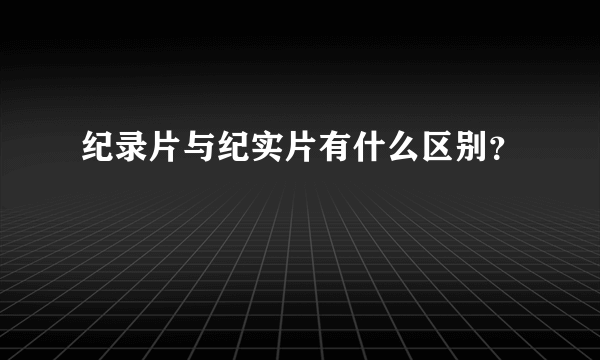 纪录片与纪实片有什么区别?